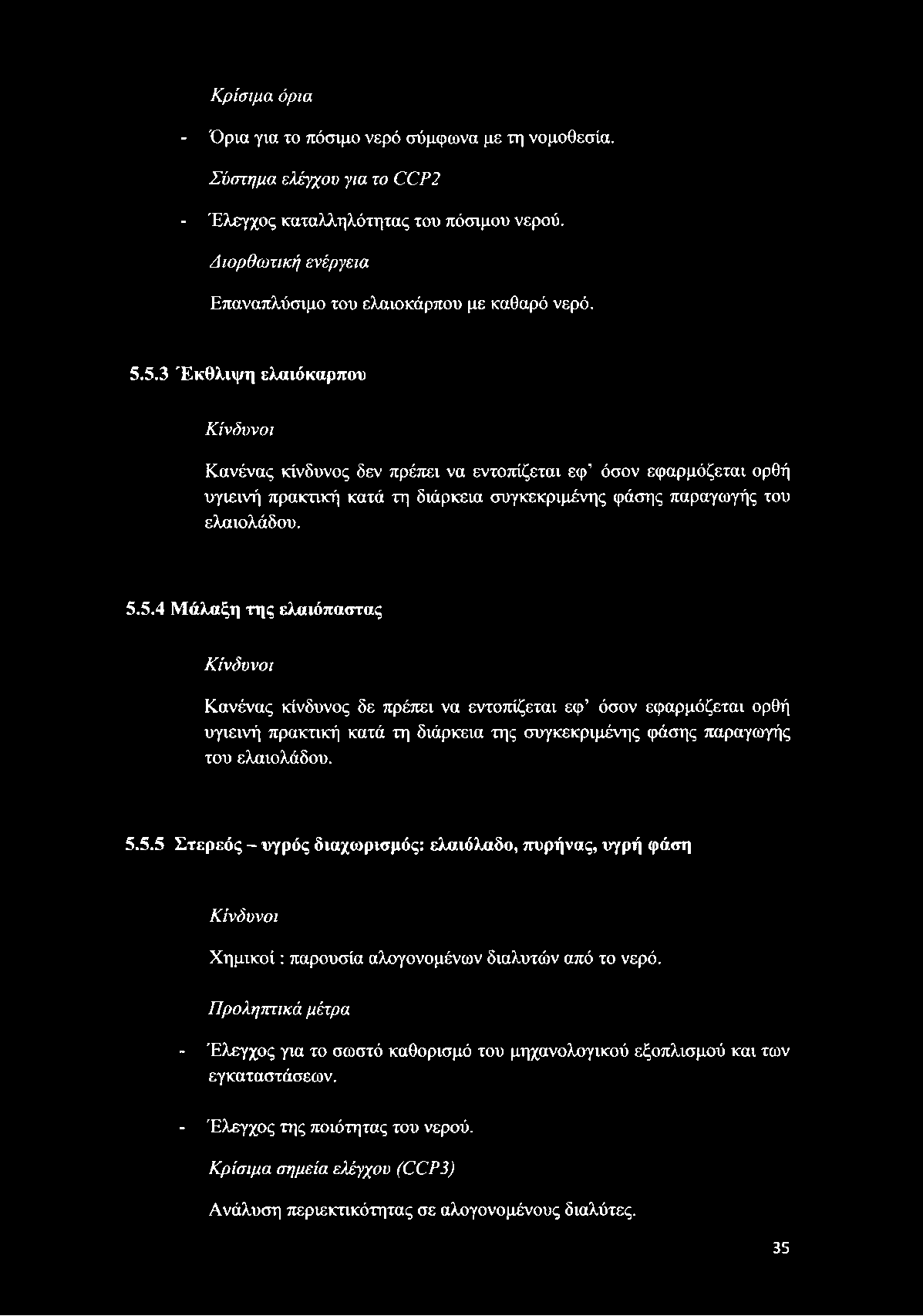 Κρίσιμα όρια

- Όρια για το πόσιμο νερό σύμφωνα με τη νομοθεσία.

Σύστημα ελέγχου για το CCP2

- Έλεγχος καταλληλότητας του πόσιμου νερού.

Διορθωτική ενέργεια

Επαναπλύσιμο του ελαιοκάρπου με καθαρό νερό.

5.5.3 Έκθλιψη ελαιόκαρπου

Κίνδυνοι

Κανένας κίνδυνος δεν πρέπει να εντοπίζεται εφ' όσον εφαρμόζεται ορθή υγιεινή πρακτική κατά τη διάρκεια συγκεκριμένης φάσης παραγωγής του ελαιολάδου.

5.5.4 Μάλαξη της ελαιόπαστας

Κίνδυνοι

Κανένας κίνδυνος δε πρέπει να εντοπίζεται εφ' όσον εφαρμόζεται ορθή υγιεινή πρακτική κατά τη διάρκεια της συγκεκριμένης φάσης παραγωγής του ελαιολάδου.

5.5.5 Στερεός – υγρός διαχωρισμός: ελαιόλαδο, πυρήνας, υγρή φάση

Κίνδυνοι

Χημικοί : παρουσία αλογονομένων διαλυτών από το νερό.

Προληπτικά μέτρα

- Έλεγχος για το σωστό καθορισμό του μηχανολογικού εξοπλισμού και των εγκαταστάσεων.

- Έλεγχος της ποιότητας του νερού.

Κρίσιμα σημεία ελέγχου (CCP3)

Ανάλυση περιεκτικότητας σε αλογονομένους διαλύτες.

35